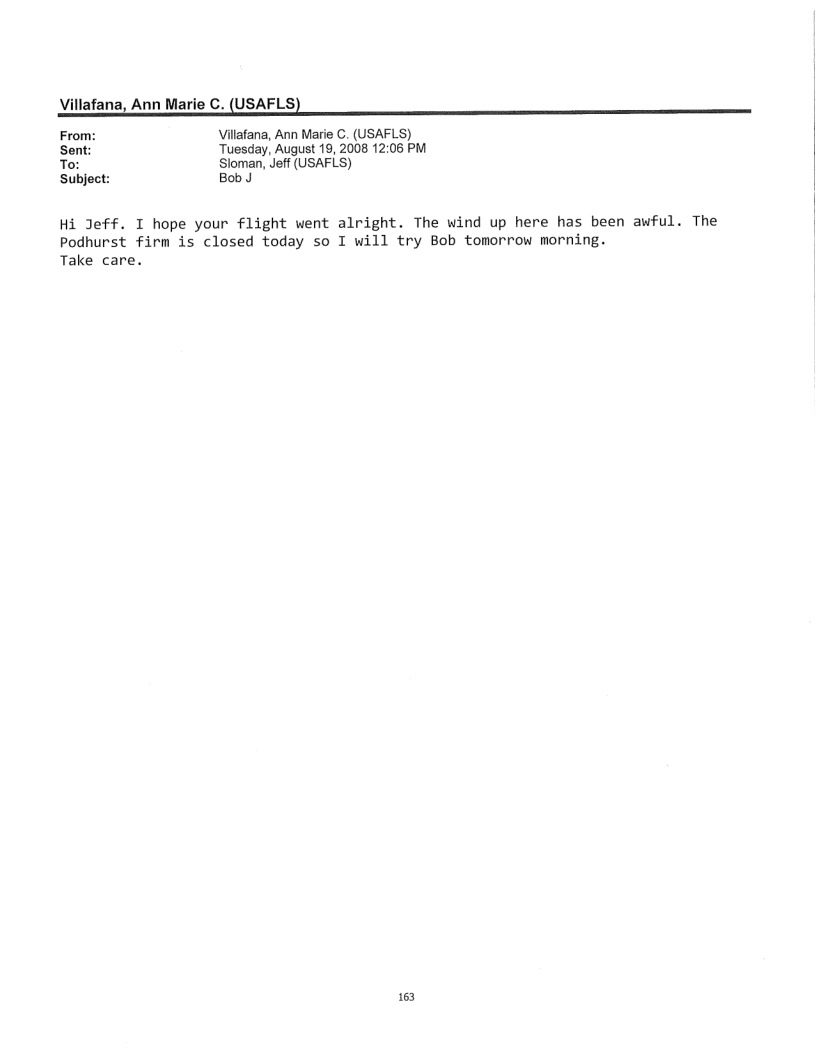 Villafana, Ann Marie C. (USAFLS)

From: Villafana, Ann Marie C. (USAFLS)
Sent: Tuesday, August 19, 2008 12:06 PM
To: Sloman, Jeff (USAFLS)
Subject: Bob J

Hi Jeff. I hope your flight went alright. The wind up here has been awful. The Podhurst firm is closed today so I will try Bob tomorrow morning.
Take care.

163